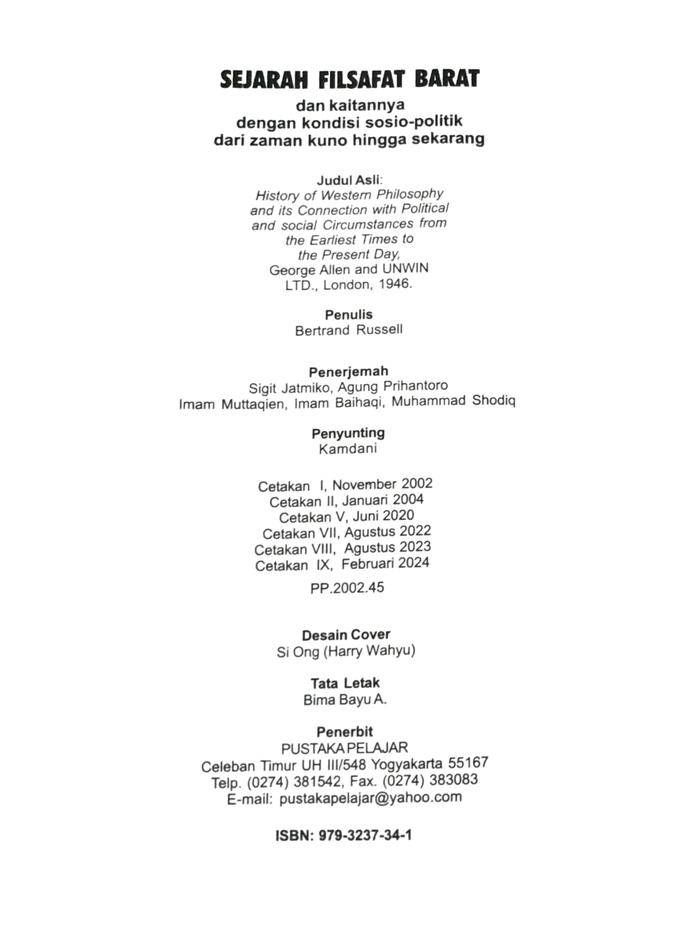 SEJARAH FILSAFAT BARAT

dan kaitannya
dengan kondisi sosio-politik
dari zaman kuno hingga sekarang

Judul Asli:
History of Western Philosophy and its Connection with Political and social Circumstances from the Earliest Times to the Present Day,
George Allen and UNWIN LTD., London, 1946.

Penulis
Bertrand Russell

Penerjemah
Sigit Jatmiko, Agung Prihantoro
Imam Muttaqien, Imam Baihaqi, Muhammad Shodiq

Penyunting
Kamdani

Cetakan I, November 2002
Cetakan II, Januari 2004
Cetakan V, Juni 2020
Cetakan VII, Agustus 2022
Cetakan VIII, Agustus 2023
Cetakan IX, Februari 2024

PP.2002.45

Desain Cover
Si Ong (Harry Wahyu)

Tata Letak
Bima Bayu A.

Penerbit
PUSTAKA PELAJAR
Celeban Timur UH III/548 Yogyakarta 55167
Telp. (0274) 381542, Fax. (0274) 383083
E-mail: pustakapelajar@yahoo.com

ISBN: 979-3237-34-1